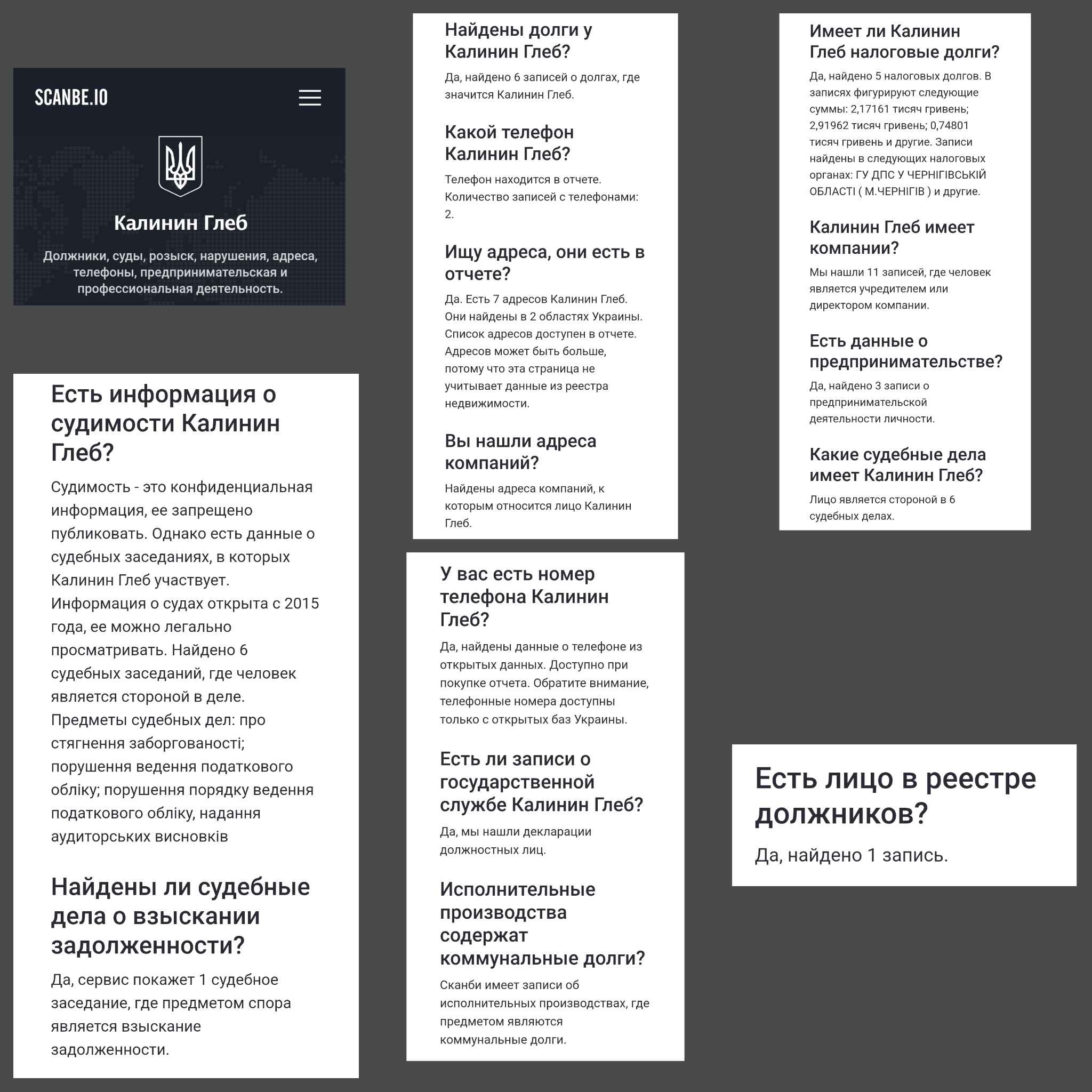 SCANBE.IO

Калинин Глеб

Должники, суды, розыск, нарушения, адреса, телефоны, предпринимательская и профессиональная деятельность.

Есть информация о судимости Калинин Глеб?

Судимость - это конфиденциальная информация, ее запрещено публиковать. Однако есть данные о судебных заседаниях, в которых Калинин Глеб участвует. Информация о судах открыта с 2015 года, ее можно легально просматривать. Найдено 6 судебных заседаний, где человек является стороной в деле. Предметы судебных дел: про стягнення заборгованості; порушення ведення податкового обліку; порушення порядку ведення податкового обліку, надання аудиторських висновків

Найдены ли судебные дела о взыскании задолженности?

Да, сервис покажет 1 судебное заседание, где предметом спора является взыскание задолженности.

Найдены долги у Калинин Глеб?

Да, найдено 6 записей о долгах, где значится Калинин Глеб.

Какой телефон Калинин Глеб?

Телефон находится в отчете. Количество записей с телефонами: 2.

Ищу адреса, они есть в отчете?

Да. Есть 7 адресов Калинин Глеб. Они найдены в 2 областях Украины. Список адресов доступен в отчете. Адресов может быть больше, потому что эта страница не учитывает данные из реестра недвижимости.

Вы нашли адреса компаний?

Найдены адреса компаний, к которым относится лицо Калинин Глеб.

У вас есть номер телефона Калинин Глеб?

Да, найдены данные о телефоне из открытых данных. Доступно при покупке отчета. Обратите внимание, телефонные номера доступны только с открытых баз Украины.

Есть ли записи о государственной службе Калинин Глеб?

Да, мы нашли декларации должностных лиц.

Исполнительные производства содержат коммунальные долги?

Сканби имеет записи об исполнительных производствах, где предметом являются коммунальные долги.

Имеет ли Калинин Глеб налоговые долги?

Да, найдено 5 налоговых долгов. В записях фигурируют следующие суммы: 2,17161 тисяч гривень; 2,91962 тисяч гривень; 0,74801 тисяч гривень и другие. Записи найдены в следующих налоговых органах: ГУ ДПС У ЧЕРНІГІВСЬКІЙ ОБЛАСТІ ( М.ЧЕРНІГІВ ) и другие.

Калинин Глеб имеет компании?

Мы нашли 11 записей, где человек является учредителем или директором компании.

Есть данные о предпринимательстве?

Да, найдено 3 записи о предпринимательской деятельности личности.

Какие судебные дела имеет Калинин Глеб?

Лицо является стороной в 6 судебных делах.

Есть лицо в реестре должников?

Да, найдено 1 запись.